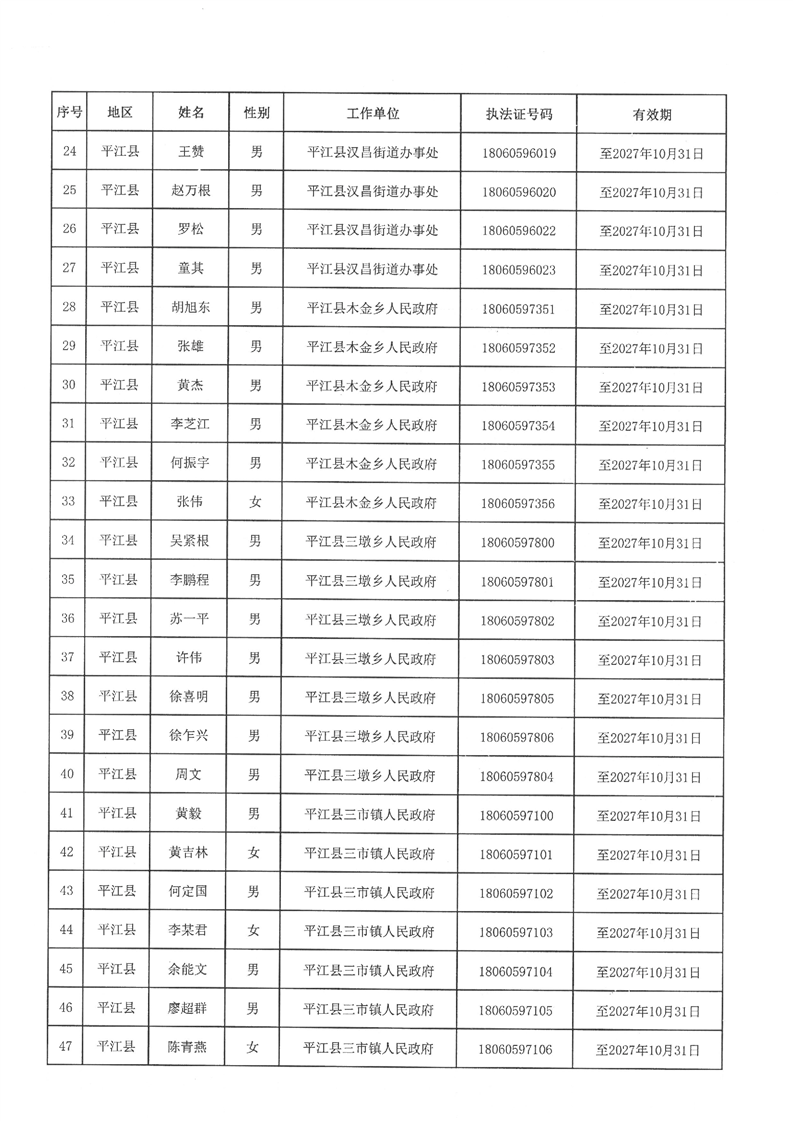 | 序号 | 地区 | 姓名 | 性别 | 工作单位 | 执法证号码 | 有效期 |
|---|---|---|---|---|---|---|
| 24 | 平江县 | 王赞 | 男 | 平江县汉昌街道办事处 | 18060596019 | 至2027年10月31日 |
| 25 | 平江县 | 赵万根 | 男 | 平江县汉昌街道办事处 | 18060596020 | 至2027年10月31日 |
| 26 | 平江县 | 罗松 | 男 | 平江县汉昌街道办事处 | 18060596022 | 至2027年10月31日 |
| 27 | 平江县 | 童其 | 男 | 平江县汉昌街道办事处 | 18060596023 | 至2027年10月31日 |
| 28 | 平江县 | 胡旭东 | 男 | 平江县木金乡人民政府 | 18060597351 | 至2027年10月31日 |
| 29 | 平江县 | 张雄 | 男 | 平江县木金乡人民政府 | 18060597352 | 至2027年10月31日 |
| 30 | 平江县 | 黄杰 | 男 | 平江县木金乡人民政府 | 18060597353 | 至2027年10月31日 |
| 31 | 平江县 | 李芝江 | 男 | 平江县木金乡人民政府 | 18060597354 | 至2027年10月31日 |
| 32 | 平江县 | 何振宇 | 男 | 平江县木金乡人民政府 | 18060597355 | 至2027年10月31日 |
| 33 | 平江县 | 张伟 | 女 | 平江县木金乡人民政府 | 18060597356 | 至2027年10月31日 |
| 34 | 平江县 | 吴紧根 | 男 | 平江县三墩乡人民政府 | 18060597800 | 至2027年10月31日 |
| 35 | 平江县 | 李鹏程 | 男 | 平江县三墩乡人民政府 | 18060597801 | 至2027年10月31日 |
| 36 | 平江县 | 苏一平 | 男 | 平江县三墩乡人民政府 | 18060597802 | 至2027年10月31日 |
| 37 | 平江县 | 许伟 | 男 | 平江县三墩乡人民政府 | 18060597803 | 至2027年10月31日 |
| 38 | 平江县 | 徐喜明 | 男 | 平江县三墩乡人民政府 | 18060597805 | 至2027年10月31日 |
| 39 | 平江县 | 徐乍兴 | 男 | 平江县三墩乡人民政府 | 18060597806 | 至2027年10月31日 |
| 40 | 平江县 | 周文 | 男 | 平江县三墩乡人民政府 | 18060597804 | 至2027年10月31日 |
| 41 | 平江县 | 黄毅 | 男 | 平江县三市镇人民政府 | 18060597100 | 至2027年10月31日 |
| 42 | 平江县 | 黄吉林 | 女 | 平江县三市镇人民政府 | 18060597101 | 至2027年10月31日 |
| 43 | 平江县 | 何定国 | 男 | 平江县三市镇人民政府 | 18060597102 | 至2027年10月31日 |
| 44 | 平江县 | 李某君 | 女 | 平江县三市镇人民政府 | 18060597103 | 至2027年10月31日 |
| 45 | 平江县 | 余能文 | 男 | 平江县三市镇人民政府 | 18060597104 | 至2027年10月31日 |
| 46 | 平江县 | 廖超群 | 男 | 平江县三市镇人民政府 | 18060597105 | 至2027年10月31日 |
| 47 | 平江县 | 陈青燕 | 女 | 平江县三市镇人民政府 | 18060597106 | 至2027年10月31日 |